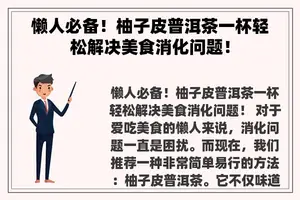 懒人必备！柚子皮普洱茶一杯轻松解决美食消化问题！

懒人必备！柚子皮普洱茶一杯轻松解决美食消化问题！ 对于爱吃美食的懒人来说，消化问题一直是困扰。而现在，我们推荐一种非常简单易行的方法：柚子皮普洱茶。它不仅味道